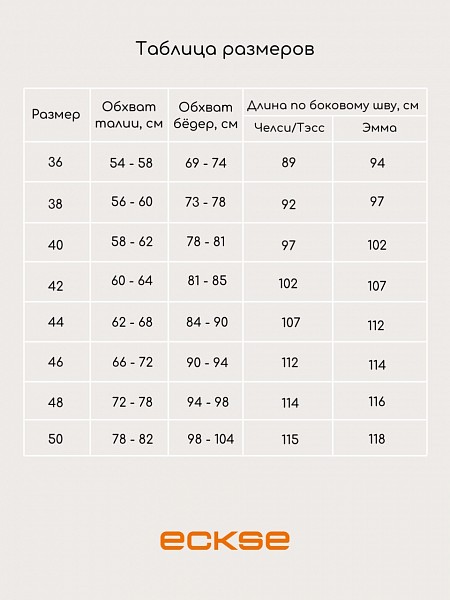 Таблица размеров

| Размер | Обхват талии, см | Обхват бёдер, см | Длина по боковому шву, см Челси/Тэсс | Длина по боковому шву, см Эмма |
|---|---|---|---|---|
| 36 | 54 - 58 | 69 - 74 | 89 | 94 |
| 38 | 56 - 60 | 73 - 78 | 92 | 97 |
| 40 | 58 - 62 | 78 - 81 | 97 | 102 |
| 42 | 60 - 64 | 81 - 85 | 102 | 107 |
| 44 | 62 - 68 | 84 - 90 | 107 | 112 |
| 46 | 66 - 72 | 90 - 94 | 112 | 114 |
| 48 | 72 - 78 | 94 - 98 | 114 | 116 |
| 50 | 78 - 82 | 98 - 104 | 115 | 118 |

eckse